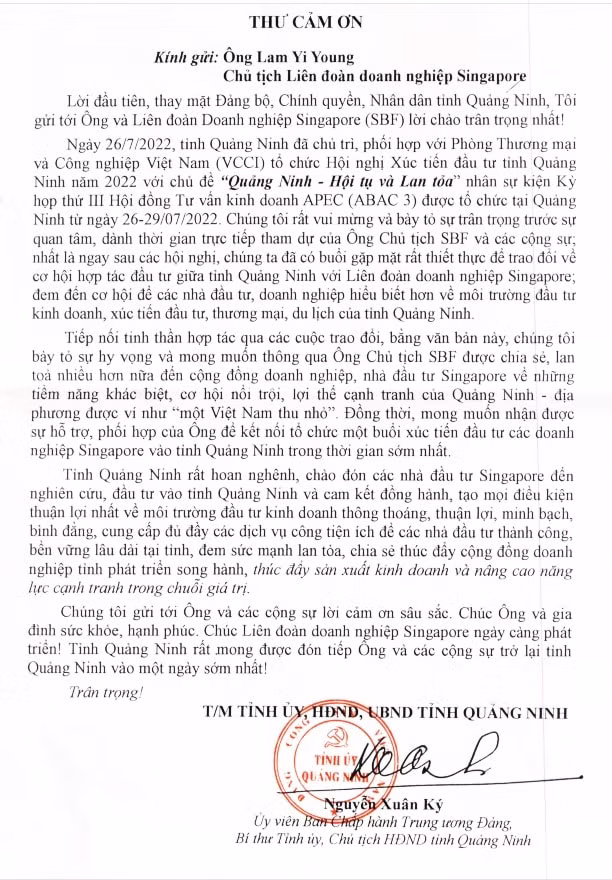 THƯ CẢM ƠN

Kính gửi: Ông Lam Yi Young
Chủ tịch Liên đoàn doanh nghiệp Singapore

Lời đầu tiên, thay mặt Đảng bộ, Chính quyền, Nhân dân tỉnh Quảng Ninh, Tôi gửi tới Ông và Liên đoàn Doanh nghiệp Singapore (SBF) lời chào trân trọng nhất!

Ngày 26/7/2022, tỉnh Quảng Ninh đã chủ trì, phối hợp với Phòng Thương mại và Công nghiệp Việt Nam (VCCI) tổ chức Hội nghị Xúc tiến đầu tư tỉnh Quảng Ninh năm 2022 với chủ đề "Quảng Ninh - Hội tụ và Lan tỏa" nhân sự kiện Kỳ họp thứ III Hội đồng Tư vấn kinh doanh APEC (ABAC 3) được tổ chức tại Quảng Ninh từ ngày 26-29/07/2022. Chúng tôi rất vui mừng và bày tỏ sự trân trọng trước sự quan tâm, dành thời gian trực tiếp tham dự của Ông Chủ tịch SBF và các cộng sự; nhất là ngay sau các hội nghị, chúng ta đã có buổi gặp mặt rất thiết thực để trao đổi về cơ hội hợp tác đầu tư giữa tỉnh Quảng Ninh với Liên đoàn doanh nghiệp Singapore; đem đến cơ hội để các nhà đầu tư, doanh nghiệp hiểu biết hơn về môi trường đầu tư kinh doanh, xúc tiến đầu tư, thương mại, du lịch của tỉnh Quảng Ninh.

Tiếp nối tinh thần hợp tác qua các cuộc trao đổi, bằng văn bản này, chúng tôi bày tỏ sự hy vọng và mong muốn thông qua Ông Chủ tịch SBF được chia sẻ, lan toả nhiều hơn nữa đến cộng đồng doanh nghiệp, nhà đầu tư Singapore về những tiềm năng khác biệt, cơ hội nổi trội, lợi thế cạnh tranh của Quảng Ninh - địa phương được ví như "một Việt Nam thu nhỏ". Đồng thời, mong muốn nhận được sự hỗ trợ, phối hợp của Ông để kết nối tổ chức một buổi xúc tiến đầu tư các doanh nghiệp Singapore vào tỉnh Quảng Ninh trong thời gian sớm nhất.

Tỉnh Quảng Ninh rất hoan nghênh, chào đón các nhà đầu tư Singapore đến nghiên cứu, đầu tư vào tỉnh Quảng Ninh và cam kết đồng hành, tạo mọi điều kiện thuận lợi nhất về môi trường đầu tư kinh doanh thông thoáng, thuận lợi, minh bạch, bình đẳng, cung cấp đủ đầy các dịch vụ công tiện ích để các nhà đầu tư thành công, bền vững lâu dài tại tỉnh, đem sức mạnh lan tỏa, chia sẻ thúc đẩy cộng đồng doanh nghiệp tỉnh phát triển song hành, thúc đẩy sản xuất kinh doanh và nâng cao năng lực cạnh tranh trong chuỗi giá trị.

Chúng tôi gửi tới Ông và các cộng sự lời cảm ơn sâu sắc. Chúc Ông và gia đình sức khỏe, hạnh phúc. Chúc Liên đoàn doanh nghiệp Singapore ngày càng phát triển! Tỉnh Quảng Ninh rất mong được đón tiếp Ông và các cộng sự trở lại tỉnh Quảng Ninh vào một ngày sớm nhất!

Trân trọng!

T/M TỈNH ỦY, HĐND, UBND TỈNH QUẢNG NINH

TỈNH ỦY QUẢNG NINH

Nguyễn Xuân Ký
Ủy viên Ban Chấp hành Trung ương Đảng,
Bí thư Tỉnh ủy, Chủ tịch HĐND tỉnh Quảng Ninh